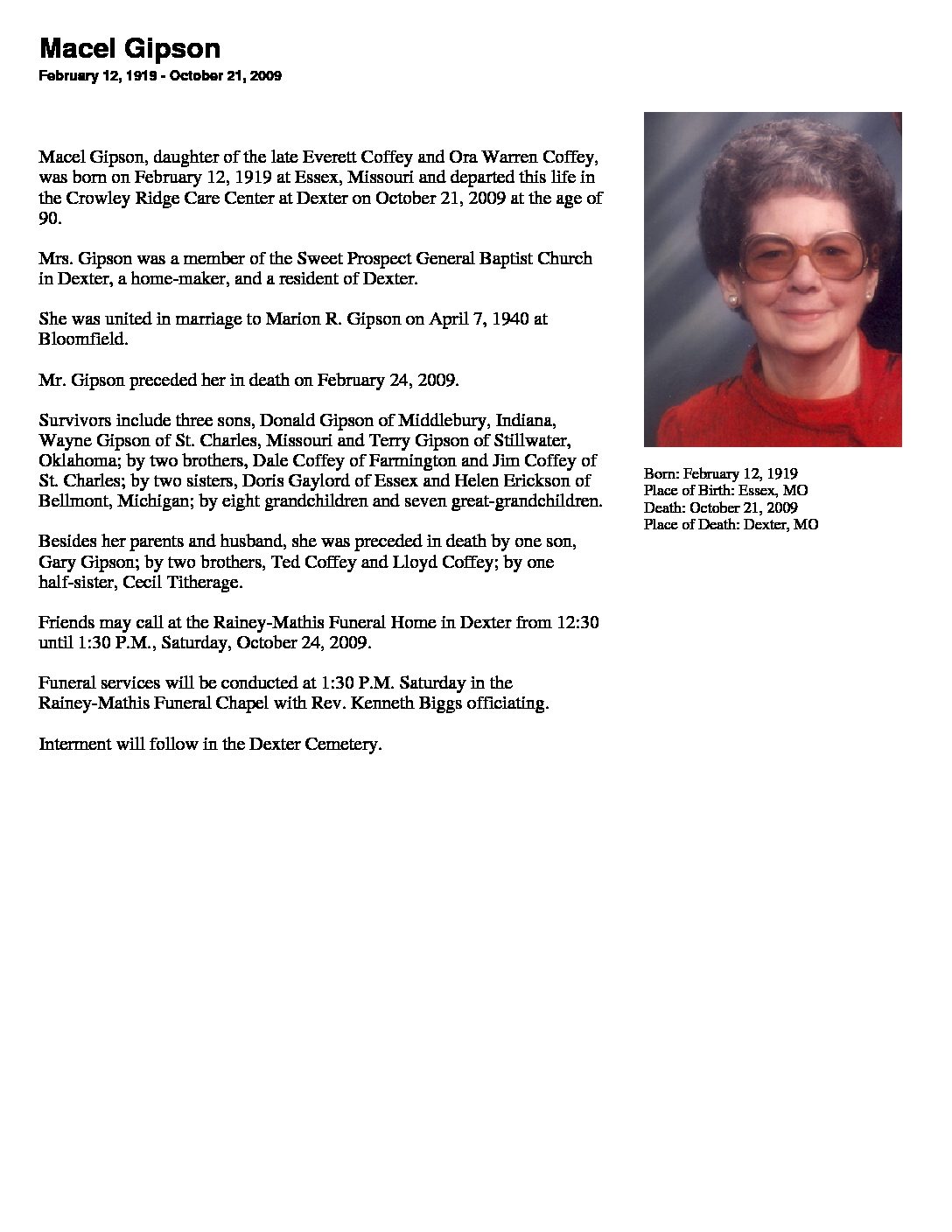 Macel Gipson
February 12, 1919 - October 21, 2009

Macel Gipson, daughter of the late Everett Coffey and Ora Warren Coffey, was born on February 12, 1919 at Essex, Missouri and departed this life in the Crowley Ridge Care Center at Dexter on October 21, 2009 at the age of 90.

Mrs. Gipson was a member of the Sweet Prospect General Baptist Church in Dexter, a home-maker, and a resident of Dexter.

She was united in marriage to Marion R. Gipson on April 7, 1940 at Bloomfield.

Mr. Gipson preceded her in death on February 24, 2009.

Survivors include three sons, Donald Gipson of Middlebury, Indiana, Wayne Gipson of St. Charles, Missouri and Terry Gipson of Stillwater, Oklahoma; by two brothers, Dale Coffey of Farmington and Jim Coffey of St. Charles; by two sisters, Doris Gaylord of Essex and Helen Erickson of Bellmont, Michigan; by eight grandchildren and seven great-grandchildren.

Besides her parents and husband, she was preceded in death by one son, Gary Gipson; by two brothers, Ted Coffey and Lloyd Coffey; by one half-sister, Cecil Titherage.

Friends may call at the Rainey-Mathis Funeral Home in Dexter from 12:30 until 1:30 P.M., Saturday, October 24, 2009.

Funeral services will be conducted at 1:30 P.M. Saturday in the Rainey-Mathis Funeral Chapel with Rev. Kenneth Biggs officiating.

Interment will follow in the Dexter Cemetery.

Born: February 12, 1919
Place of Birth: Essex, MO
Death: October 21, 2009
Place of Death: Dexter, MO